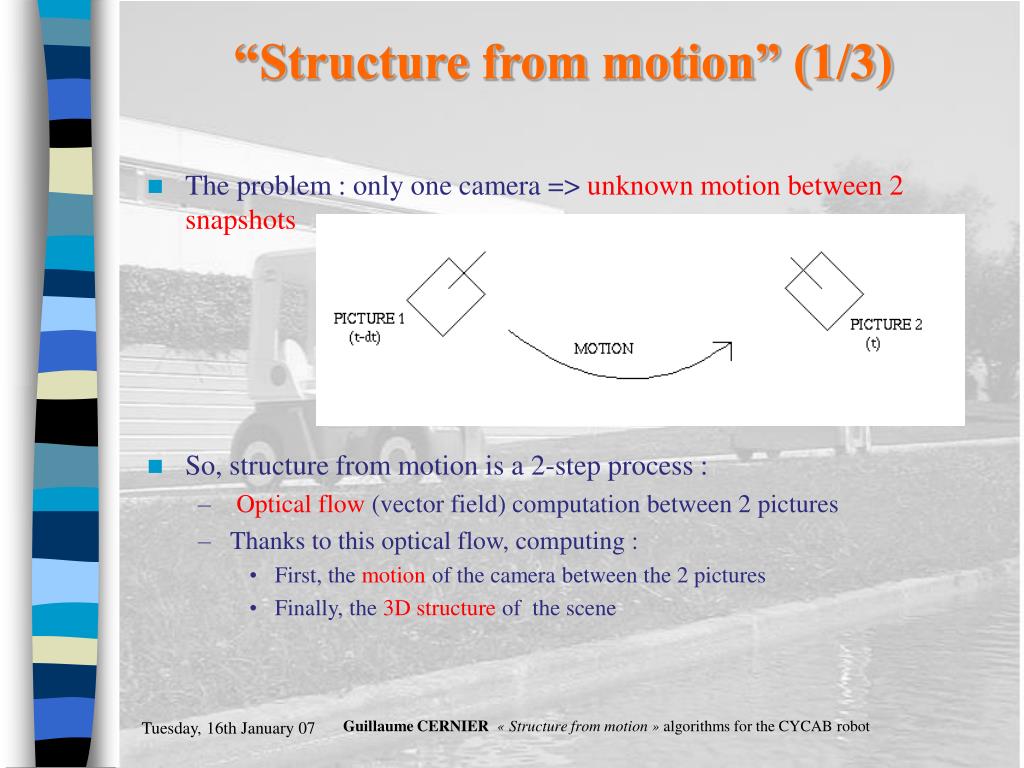 “Structure from motion” (1/3)

The problem : only one camera => unknown motion between 2 snapshots

PICTURE 1
(t-dt)

MOTION

PICTURE 2
(t)

So, structure from motion is a 2-step process :
– Optical flow (vector field) computation between 2 pictures
– Thanks to this optical flow, computing :
• First, the motion of the camera between the 2 pictures
• Finally, the 3D structure of the scene

Tuesday, 16th January 07

Guillaume CERNIER « Structure from motion » algorithms for the CYCAB robot